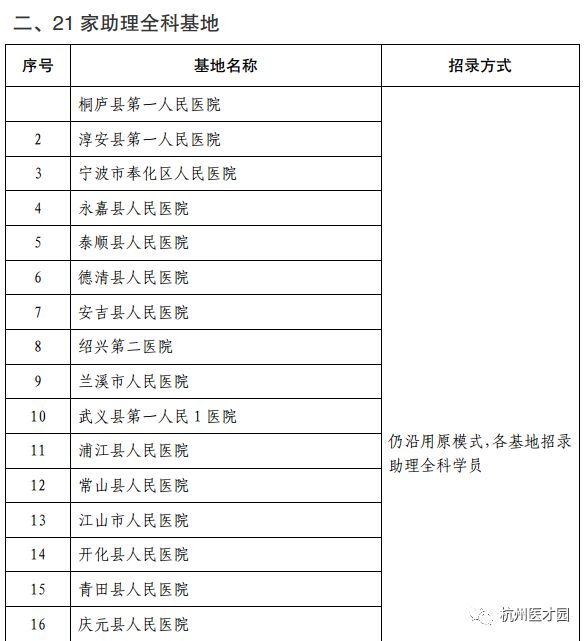 二、21 家助理全科基地

| 序号 | 基地名称 | 招录方式 |
|---|---|---|
|  | 桐庐县第一人民医院 | 仍沿用原模式，各基地招录助理全科学员 |
| 2 | 淳安县第一人民医院 | |
| 3 | 宁波市奉化区人民医院 | |
| 4 | 永嘉县人民医院 | |
| 5 | 泰顺县人民医院 | |
| 6 | 德清县人民医院 | |
| 7 | 安吉县人民医院 | |
| 8 | 绍兴第二医院 | |
| 9 | 兰溪市人民医院 | |
| 10 | 武义县第一人民 1 医院 | |
| 11 | 浦江县人民医院 | |
| 12 | 常山县人民医院 | |
| 13 | 江山市人民医院 | |
| 14 | 开化县人民医院 | |
| 15 | 青田县人民医院 | |
| 16 | 庆元县人民医院 | |

杭州医才园